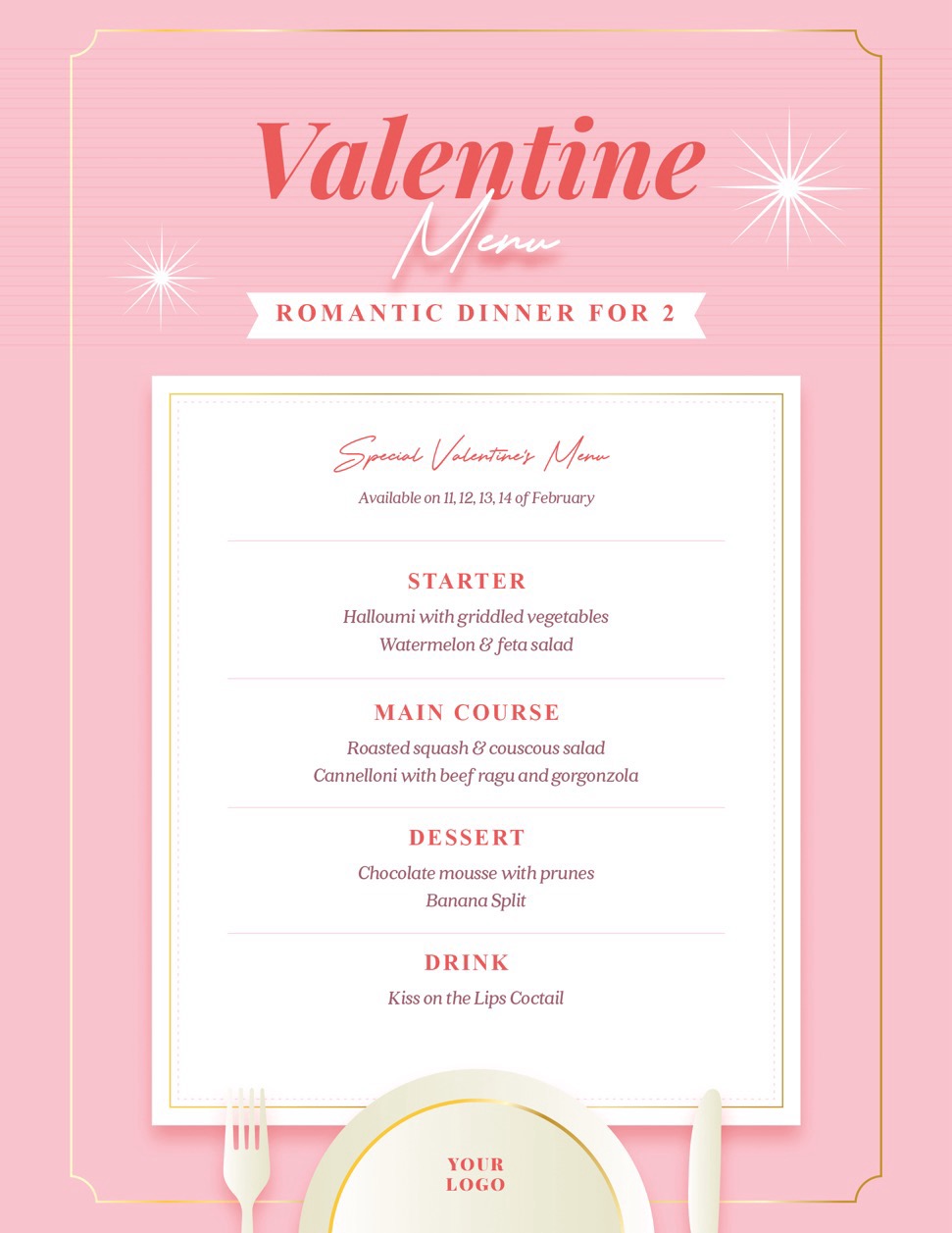 Valentine
Menu

ROMANTIC DINNER FOR 2

Special Valentine's Menu

Available on 11, 12, 13, 14 of February

STARTER

Halloumi with griddled vegetables
Watermelon & feta salad

MAIN COURSE

Roasted squash & couscous salad
Cannelloni with beef ragu and gorgonzola

DESSERT

Chocolate mousse with prunes
Banana Split

DRINK

Kiss on the Lips Coctail

YOUR LOGO